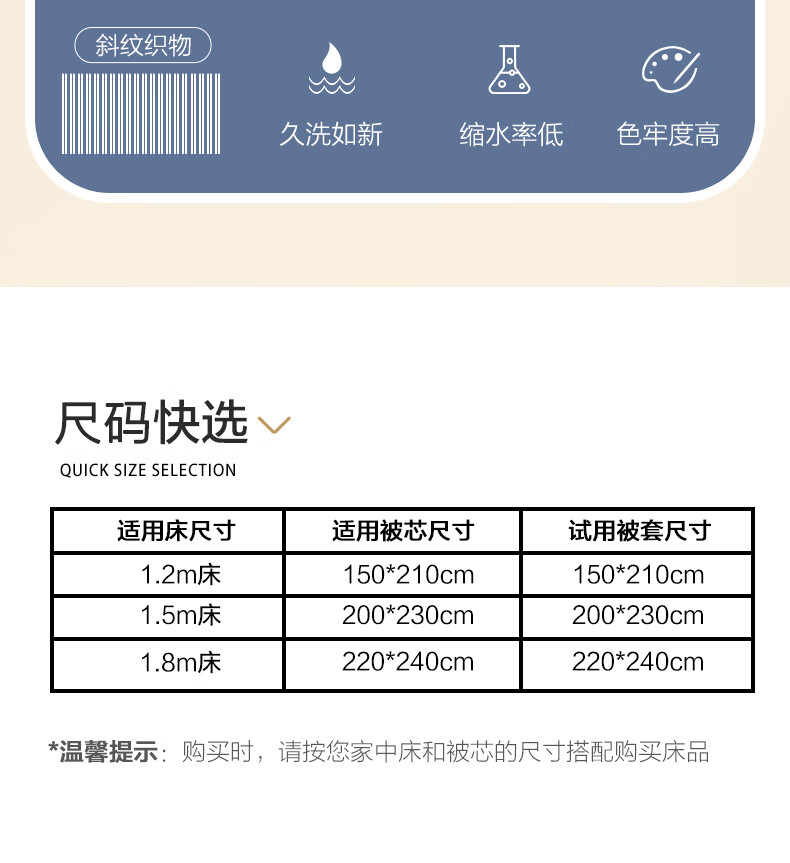 斜纹织物

久洗如新

缩水率低

色牢度高

尺码快选

QUICK SIZE SELECTION

| 适用床尺寸 | 适用被芯尺寸 | 试用被套尺寸 |
|---|---|---|
| 1.2m床 | 150*210cm | 150*210cm |
| 1.5m床 | 200*230cm | 200*230cm |
| 1.8m床 | 220*240cm | 220*240cm |

*温馨提示：购买时，请按您家中床和被芯的尺寸搭配购买床品